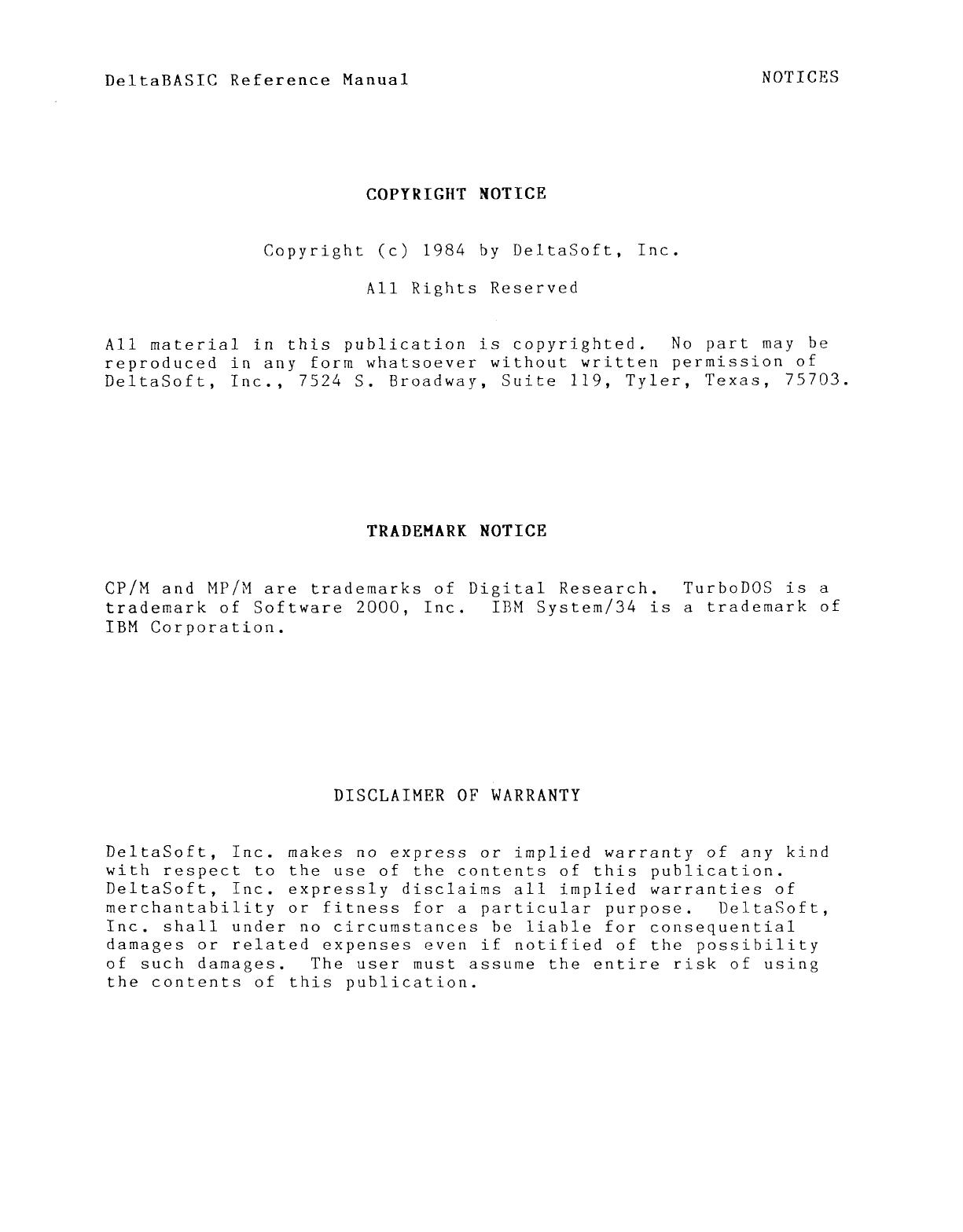 DeltaBASIC Reference Manual

NOTICES

COPYRIGHT NOTICE

Copyright (c) 1984 by DeltaSoft, Inc.

All Rights Reserved

All material in this publication is copyrighted. No part may be reproduced in any form whatsoever without written permission of DeltaSoft, Inc., 7524 S. Broadway, Suite 119, Tyler, Texas, 75703.

TRADEMARK NOTICE

CP/M and MP/M are trademarks of Digital Research. TurboDOS is a trademark of Software 2000, Inc. IBM System/34 is a trademark of IBM Corporation.

DISCLAIMER OF WARRANTY

DeltaSoft, Inc. makes no express or implied warranty of any kind with respect to the use of the contents of this publication. DeltaSoft, Inc. expressly disclaims all implied warranties of merchantability or fitness for a particular purpose. DeltaSoft, Inc. shall under no circumstances be liable for consequential damages or related expenses even if notified of the possibility of such damages. The user must assume the entire risk of using the contents of this publication.